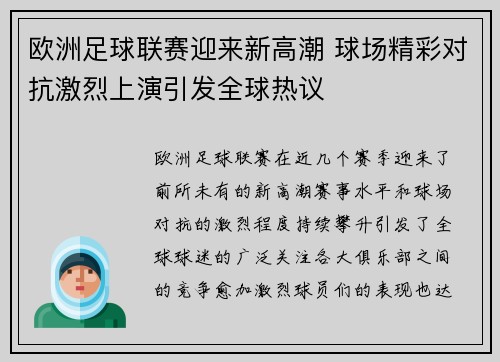 欧洲足球联赛迎来新高潮 球场精彩对抗激烈上演引发全球热议

欧洲足球联赛在近几个赛季迎来了前所未有的新高潮赛事水平和球场对抗的激烈程度持续攀升引发了全球球迷的广泛关注各大俱乐部之间的竞争愈加激烈球员们的表现也达